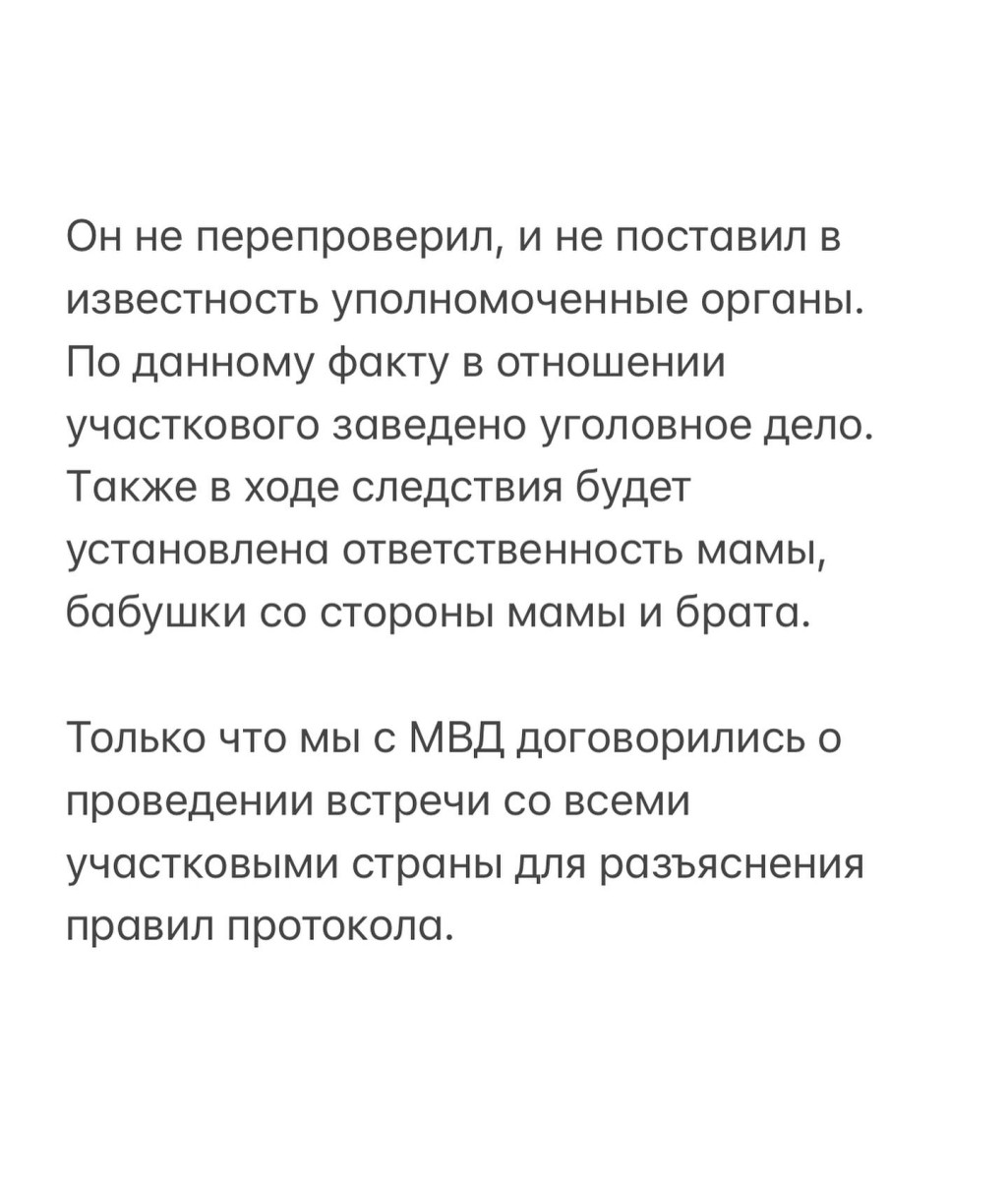 Он не перепроверил, и не поставил в известность уполномоченные органы. По данному факту в отношении участкового заведено уголовное дело. Также в ходе следствия будет установлена ответственность мамы, бабушки со стороны мамы и брата.

Только что мы с МВД договорились о проведении встречи со всеми участковыми страны для разъяснения правил протокола.